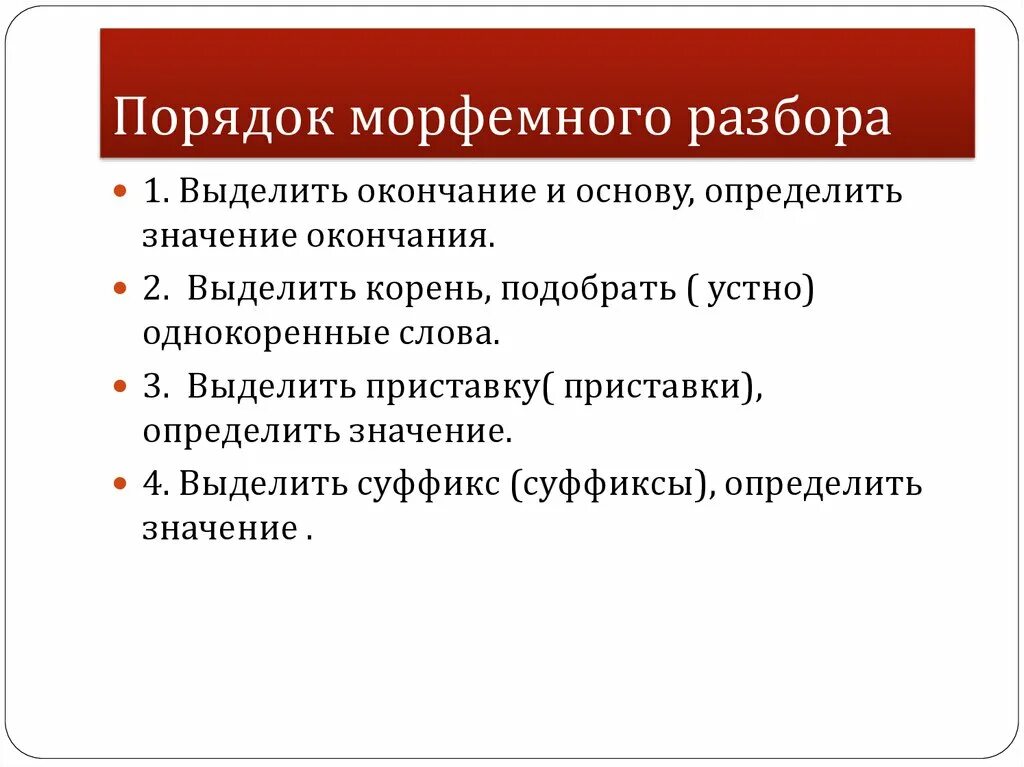 Порядок морфемного разбора

1. Выделить окончание и основу, определить значение окончания.

2. Выделить корень, подобрать ( устно) однокоренные слова.

3. Выделить приставку( приставки), определить значение.

4. Выделить суффикс (суффиксы), определить значение .